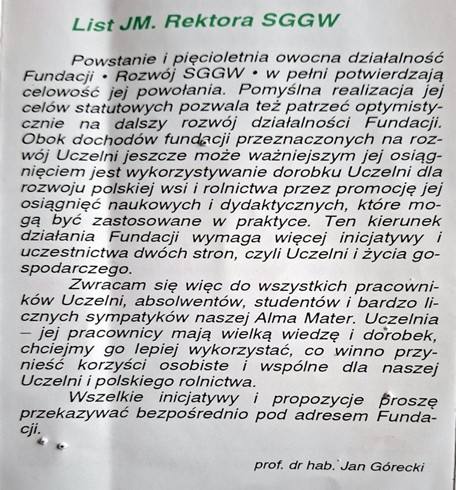 List JM. Rektora SGGW

Powstanie i pięcioletnia owocna działalność Fundacji • Rozwój SGGW • w pełni potwierdzają celowość jej powołania. Pomyślna realizacja jej celów statutowych pozwala też patrzeć optymistycznie na dalszy rozwój działalności Fundacji. Obok dochodów fundacji przeznaczonych na rozwój Uczelni jeszcze może ważniejszym jej osiągnięciem jest wykorzystywanie dorobku Uczelni dla rozwoju polskiej wsi i rolnictwa przez promocję jej osiągnięć naukowych i dydaktycznych, które mogą być zastosowane w praktyce. Ten kierunek działania Fundacji wymaga więcej inicjatywy i uczestnictwa dwóch stron, czyli Uczelni i życia gospodarczego.

Zwracam się więc do wszystkich pracowników Uczelni, absolwentów, studentów i bardzo licznych sympatyków naszej Alma Mater. Uczelnia – jej pracownicy mają wielką wiedzę i dorobek, chciejmy go lepiej wykorzystać, co winno przynieść korzyści osobiste i wspólne dla naszej Uczelni i polskiego rolnictwa.

Wszelkie inicjatywy i propozycje proszę przekazywać bezpośrednio pod adresem Fundacji.

prof. dr hab. Jan Górecki